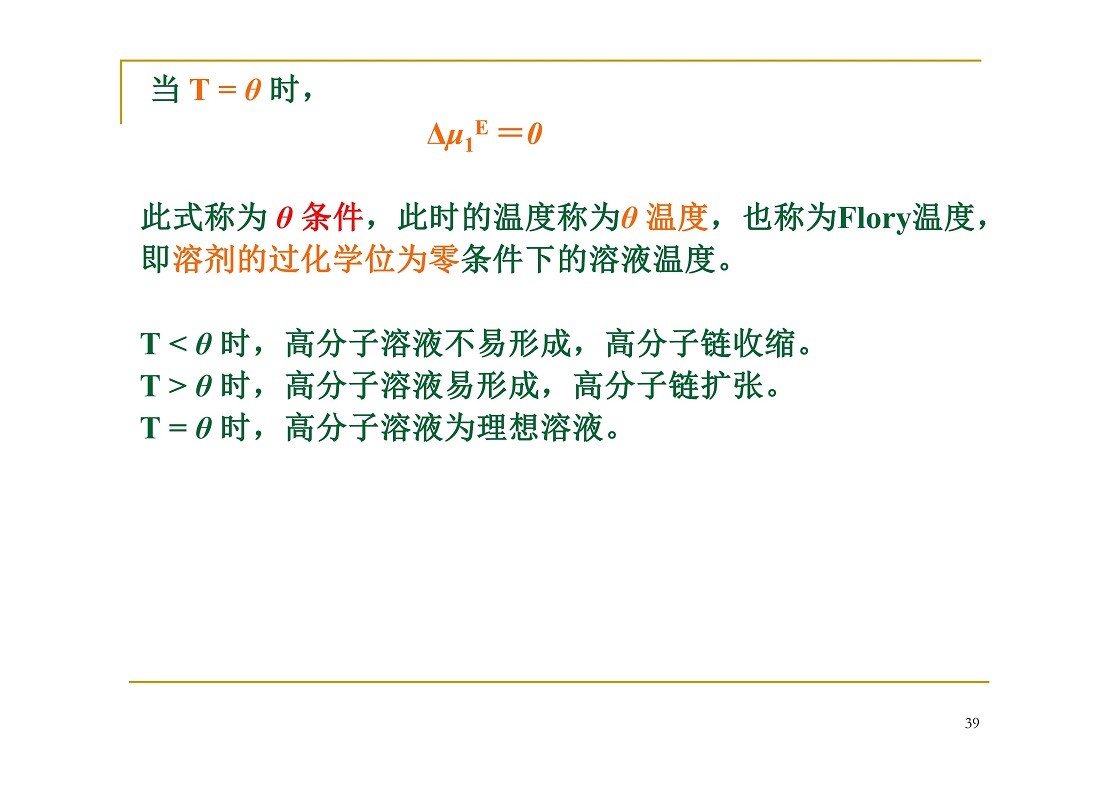 当 $T = \theta$ 时，

$\Delta\mu_1^E = 0$

此式称为 $\theta$ 条件，此时的温度称为$\theta$ 温度，也称为Flory温度，即溶剂的过化学位为零条件下的溶液温度。

$T < \theta$ 时，高分子溶液不易形成，高分子链收缩。
$T > \theta$ 时，高分子溶液易形成，高分子链扩张。
$T = \theta$ 时，高分子溶液为理想溶液。

39